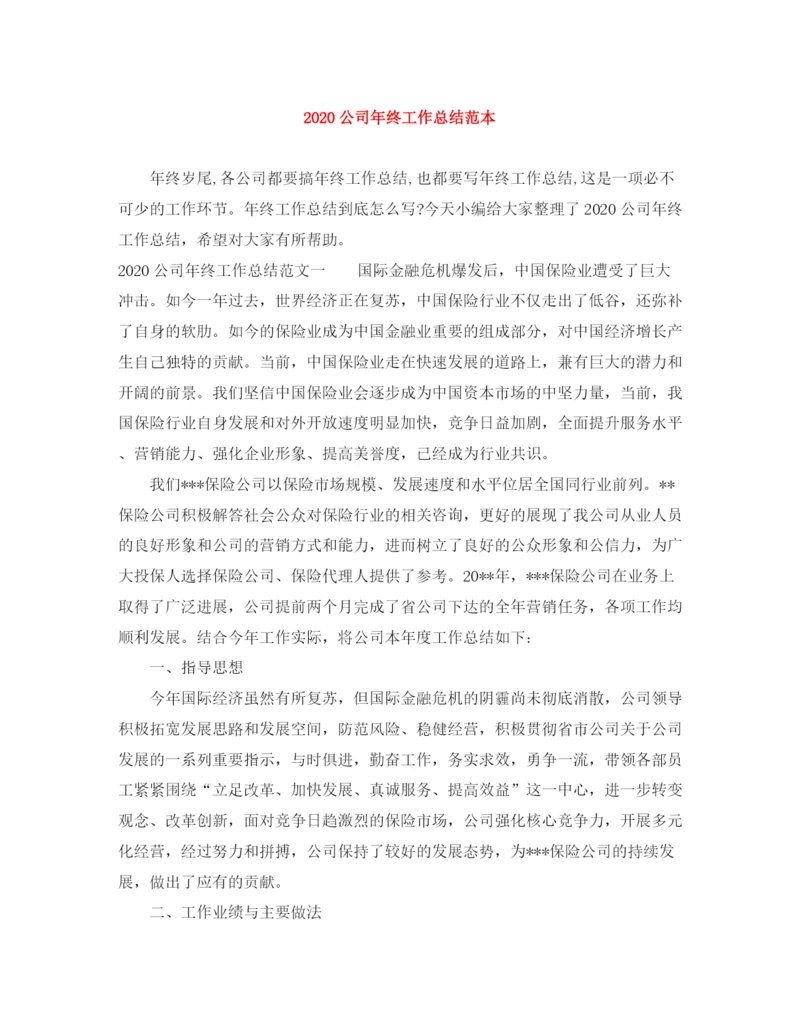 2020公司年终工作总结范本

年终岁尾,各公司都要搞年终工作总结,也都要写年终工作总结,这是一项必不可少的工作环节。年终工作总结到底怎么写?今天小编给大家整理了2020公司年终工作总结，希望对大家有所帮助。

2020公司年终工作总结范文一　　国际金融危机爆发后，中国保险业遭受了巨大冲击。如今一年过去，世界经济正在复苏，中国保险行业不仅走出了低谷，还弥补了自身的软肋。如今的保险业成为中国金融业重要的组成部分，对中国经济增长产生自己独特的贡献。当前，中国保险业走在快速发展的道路上，兼有巨大的潜力和开阔的前景。我们坚信中国保险业会逐步成为中国资本市场的中坚力量，当前，我国保险行业自身发展和对外开放速度明显加快，竞争日益加剧，全面提升服务水平、营销能力、强化企业形象、提高美誉度，已经成为行业共识。

我们***保险公司以保险市场规模、发展速度和水平位居全国同行业前列。**保险公司积极解答社会公众对保险行业的相关咨询，更好的展现了我公司从业人员的良好形象和公司的营销方式和能力，进而树立了良好的公众形象和公信力，为广大投保人选择保险公司、保险代理人提供了参考。20**年，***保险公司在业务上取得了广泛进展，公司提前两个月完成了省公司下达的全年营销任务，各项工作均顺利发展。结合今年工作实际，将公司本年度工作总结如下:

一、指导思想

今年国际经济虽然有所复苏，但国际金融危机的阴霾尚未彻底消散，公司领导积极拓宽发展思路和发展空间，防范风险、稳健经营，积极贯彻省市公司关于公司发展的一系列重要指示，与时俱进，勤奋工作，务实求效，勇争一流，带领各部员工紧紧围绕“立足改革、加快发展、真诚服务、提高效益”这一中心，进一步转变观念、改革创新，面对竞争日趋激烈的保险市场，公司强化核心竞争力，开展多元化经营，经过努力和拼搏，公司保持了较好的发展态势，为***保险公司的持续发展，做出了应有的贡献。

二、工作业绩与主要做法